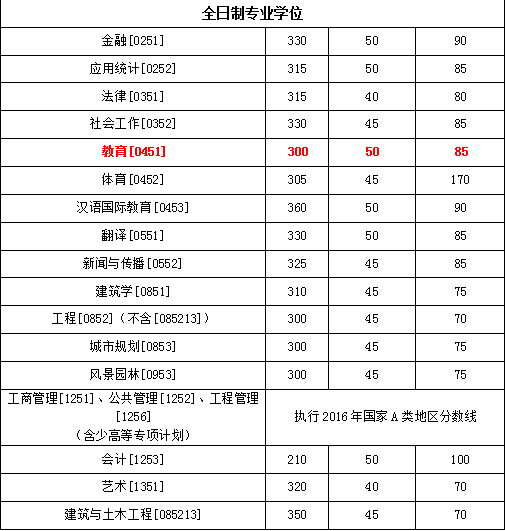 | 全日制专业学位 | | | |
|---|---|---|---|
| 金融[0251] | 330 | 50 | 90 |
| 应用统计[0252] | 315 | 50 | 85 |
| 法律[0351] | 315 | 40 | 80 |
| 社会工作[0352] | 330 | 45 | 85 |
| 教育[0451] | 300 | 50 | 85 |
| 体育[0452] | 305 | 45 | 170 |
| 汉语国际教育[0453] | 360 | 50 | 90 |
| 翻译[0551] | 330 | 50 | 85 |
| 新闻与传播[0552] | 325 | 45 | 85 |
| 建筑学[0851] | 310 | 45 | 75 |
| 工程[0852]（不含[085213]） | 300 | 45 | 70 |
| 城市规划[0853] | 300 | 45 | 75 |
| 风景园林[0953] | 300 | 45 | 75 |
| 工商管理[1251]、公共管理[1252]、工程管理[1256]（含少高等专项计划） | 执行 2016 年国家 A 类地区分数线 | | |
| 会计[1253] | 210 | 50 | 100 |
| 艺术[1351] | 320 | 40 | 70 |
| 建筑与土木工程[085213] | 350 | 45 | 70 |